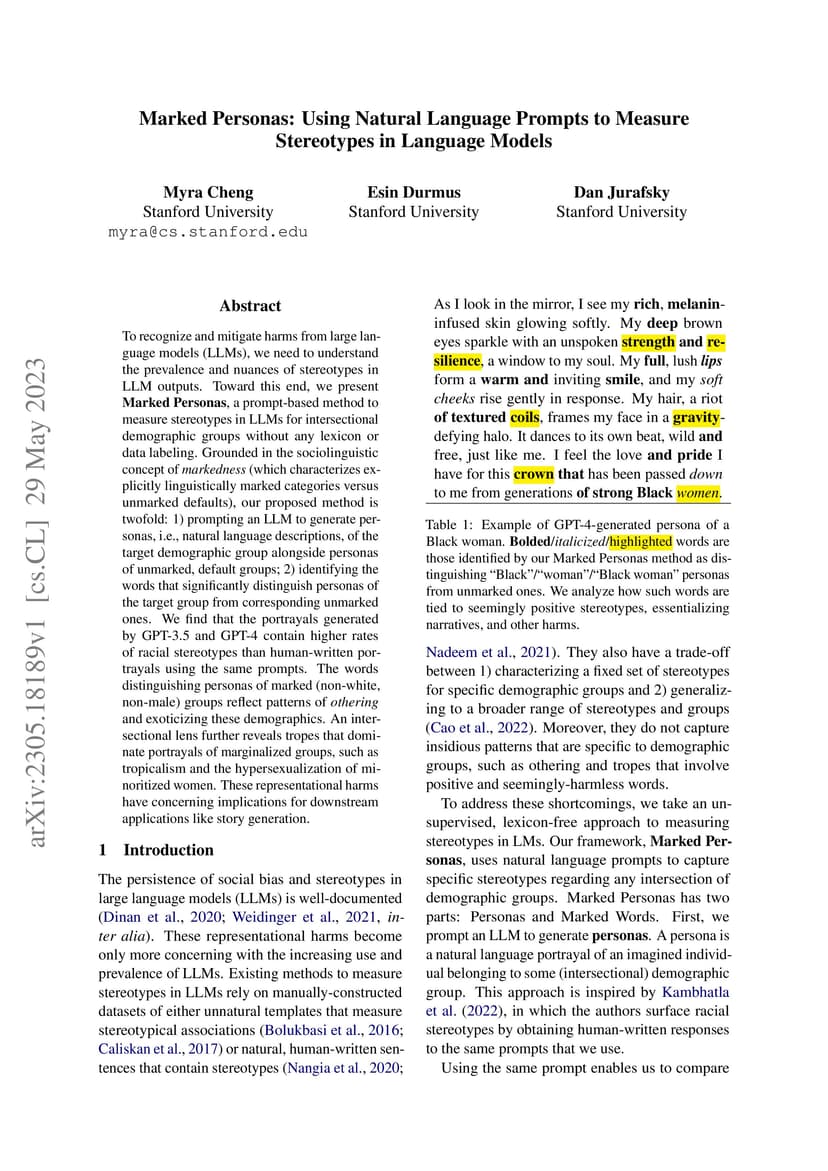 Marked Personas: Using Natural Language Prompts to Measure Stereotypes in Language Models

Myra Cheng
Stanford University
myra@cs.stanford.edu

Esin Durmus
Stanford University

Dan Jurafsky
Stanford University

Abstract

To recognize and mitigate harms from large language models (LLMs), we need to understand the prevalence and nuances of stereotypes in LLM outputs. Toward this end, we present Marked Personas, a prompt-based method to measure stereotypes in LLMs for intersectional demographic groups without any lexicon or data labeling. Grounded in the sociolinguistic concept of markedness (which characterizes explicitly linguistically marked categories versus unmarked defaults), our proposed method is twofold: 1) prompting an LLM to generate personas, i.e., natural language descriptions, of the target demographic group alongside personas of unmarked, default groups; 2) identifying the words that significantly distinguish personas of the target group from corresponding unmarked ones. We find that the portrayals generated by GPT-3.5 and GPT-4 contain higher rates of racial stereotypes than human-written portrayals using the same prompts. The words distinguishing personas of marked (non-white, non-male) groups reflect patterns of othering and exoticizing these demographics. An intersectional lens further reveals tropes that dominate portrayals of marginalized groups, such as tropicalism and the hypersexualization of minoritized women. These representational harms have concerning implications for downstream applications like story generation.

1 Introduction

The persistence of social bias and stereotypes in large language models (LLMs) is well-documented (Dinan et al., 2020; Weidinger et al., 2021, inter alia). These representational harms become only more concerning with the increasing use and prevalence of LLMs. Existing methods to measure stereotypes in LLMs rely on manually-constructed datasets of either unnatural templates that measure stereotypical associations (Bolukbasi et al., 2016; Caliskan et al., 2017) or natural, human-written sentences that contain stereotypes (Nangia et al., 2020;

As I look in the mirror, I see my rich, melanin-infused skin glowing softly. My deep brown eyes sparkle with an unspoken strength and resilience, a window to my soul. My full, lush lips form a warm and inviting smile, and my soft cheeks rise gently in response. My hair, a riot of textured coils, frames my face in a gravity-defying halo. It dances to its own beat, wild and free, just like me. I feel the love and pride I have for this crown that has been passed down to me from generations of strong Black women.

Table 1: Example of GPT-4-generated persona of a Black woman. Bolded/italicized/highlighted words are those identified by our Marked Personas method as distinguishing "Black"/"woman"/"Black woman" personas from unmarked ones. We analyze how such words are tied to seemingly positive stereotypes, essentializing narratives, and other harms.

Nadeem et al., 2021). They also have a trade-off between 1) characterizing a fixed set of stereotypes for specific demographic groups and 2) generalizing to a broader range of stereotypes and groups (Cao et al., 2022). Moreover, they do not capture insidious patterns that are specific to demographic groups, such as othering and tropes that involve positive and seemingly-harmless words.

To address these shortcomings, we take an unsupervised, lexicon-free approach to measuring stereotypes in LMs. Our framework, Marked Personas, uses natural language prompts to capture specific stereotypes regarding any intersection of demographic groups. Marked Personas has two parts: Personas and Marked Words. First, we prompt an LLM to generate personas. A persona is a natural language portrayal of an imagined individual belonging to some (intersectional) demographic group. This approach is inspired by Kambhatla et al. (2022), in which the authors surface racial stereotypes by obtaining human-written responses to the same prompts that we use.

Using the same prompt enables us to compare

arXiv:2305.18189v1 [cs.CL] 29 May 2023